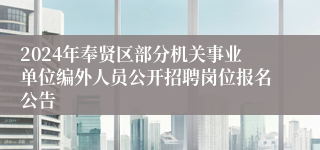 2024年奉贤区部分机关事业单位编外人员公开招聘岗位报名公告